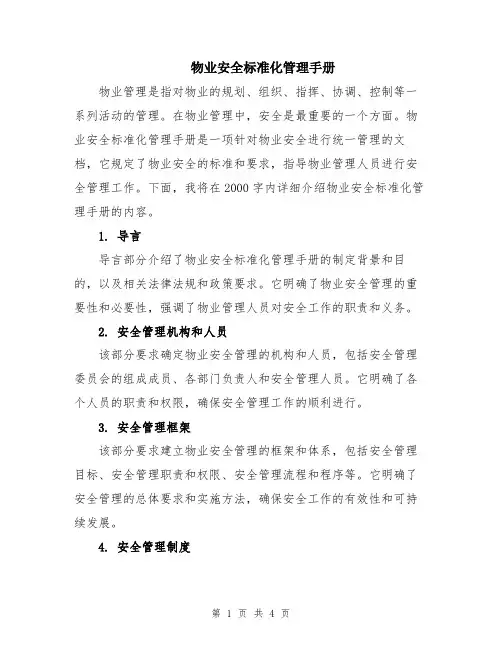 物业安全标准化管理手册

物业管理是指对物业的规划、组织、指挥、协调、控制等一系列活动的管理。在物业管理中，安全是最重要的一个方面。物业安全标准化管理手册是一项针对物业安全进行统一管理的文档，它规定了物业安全的标准和要求，指导物业管理人员进行安全管理工作。下面，我将在2000字内详细介绍物业安全标准化管理手册的内容。

1. 导言

导言部分介绍了物业安全标准化管理手册的制定背景和目的，以及相关法律法规和政策要求。它明确了物业安全管理的重要性和必要性，强调了物业管理人员对安全工作的职责和义务。

2. 安全管理机构和人员

该部分要求确定物业安全管理的机构和人员，包括安全管理委员会的组成成员、各部门负责人和安全管理人员。它明确了各个人员的职责和权限，确保安全管理工作的顺利进行。

3. 安全管理框架

该部分要求建立物业安全管理的框架和体系，包括安全管理目标、安全管理职责和权限、安全管理流程和程序等。它明确了安全管理的总体要求和实施方法，确保安全工作的有效性和可持续发展。

4. 安全管理制度

第 1 页 共 4 页